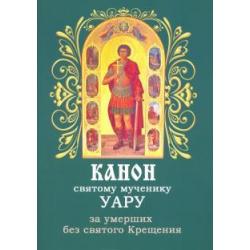 КАНОН
святому мученику
УАРУ
за умерших
без святого Крещения